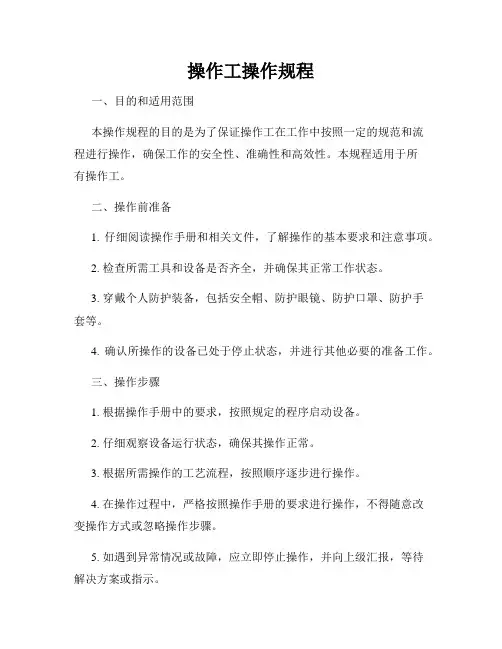 操作工操作规程

一、目的和适用范围

本操作规程的目的是为了保证操作工在工作中按照一定的规范和流程进行操作，确保工作的安全性、准确性和高效性。本规程适用于所有操作工。

二、操作前准备

1. 仔细阅读操作手册和相关文件，了解操作的基本要求和注意事项。

2. 检查所需工具和设备是否齐全，并确保其正常工作状态。

3. 穿戴个人防护装备，包括安全帽、防护眼镜、防护口罩、防护手套等。

4. 确认所操作的设备已处于停止状态，并进行其他必要的准备工作。

三、操作步骤

1. 根据操作手册中的要求，按照规定的程序启动设备。

2. 仔细观察设备运行状态，确保其操作正常。

3. 根据所需操作的工艺流程，按照顺序逐步进行操作。

4. 在操作过程中，严格按照操作手册的要求进行操作，不得随意改变操作方式或忽略操作步骤。

5. 如遇到异常情况或故障，应立即停止操作，并向上级汇报，等待解决方案或指示。